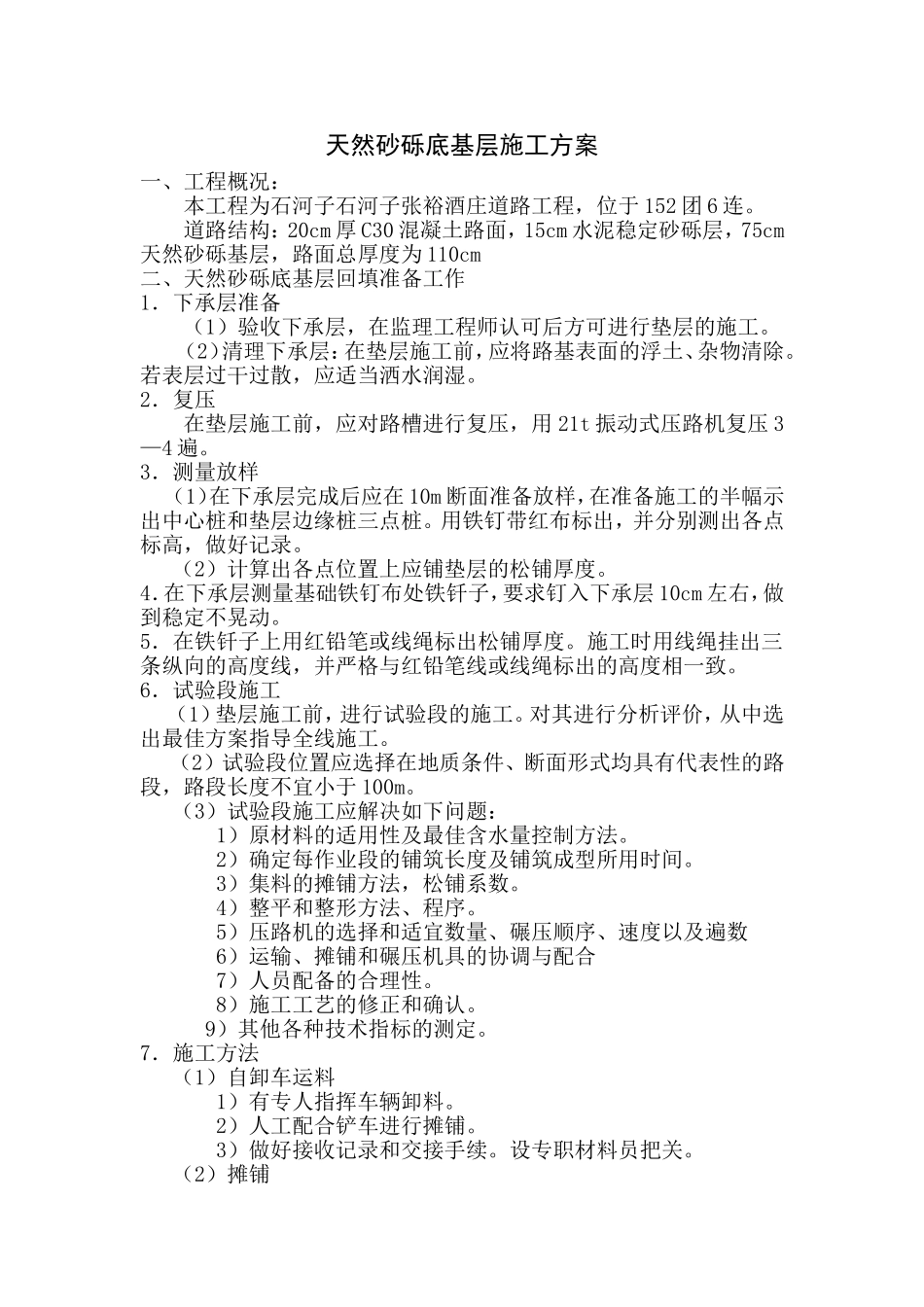 天然砂砾底基层施工方案

一、工程概况：

本工程为石河子石河子张裕酒庄道路工程，位于152团6连。

道路结构：20cm厚C30混凝土路面，15cm水泥稳定砂砾层，75cm天然砂砾基层，路面总厚度为110cm

二、天然砂砾底基层回填准备工作

1．下承层准备

（1）验收下承层，在监理工程师认可后方可进行垫层的施工。

（2）清理下承层：在垫层施工前，应将路基表面的浮土、杂物清除。若表层过干过散，应适当洒水润湿。

2．复压

在垫层施工前，应对路槽进行复压，用21t振动式压路机复压3—4遍。

3．测量放样

（1)在下承层完成后应在10m断面准备放样，在准备施工的半幅示出中心桩和垫层边缘桩三点桩。用铁钉带红布标出，并分别测出各点标高，做好记录。

（2）计算出各点位置上应铺垫层的松铺厚度。

4.在下承层测量基础铁钉布处铁钎子，要求钉入下承层10cm左右，做到稳定不晃动。

5．在铁钎子上用红铅笔或线绳标出松铺厚度。施工时用线绳挂出三条纵向的高度线，并严格与红铅笔线或线绳标出的高度相一致。

6．试验段施工

（1)垫层施工前，进行试验段的施工。对其进行分析评价，从中选出最佳方案指导全线施工。

（2)试验段位置应选择在地质条件、断面形式均具有代表性的路段，路段长度不宜小于100m。

（3）试验段施工应解决如下问题：

1）原材料的适用性及最佳含水量控制方法。

2）确定每作业段的铺筑长度及铺筑成型所用时间。

3）集料的摊铺方法，松铺系数。

4）整平和整形方法、程序。

5）压路机的选择和适宜数量、碾压顺序、速度以及遍数

6）运输、摊铺和碾压机具的协调与配合

7）人员配备的合理性。

8）施工工艺的修正和确认。

9）其他各种技术指标的测定。

7．施工方法

（1）自卸车运料

1）有专人指挥车辆卸料。

2）人工配合铲车进行摊铺。

3）做好接收记录和交接手续。设专职材料员把关。

（2）摊铺